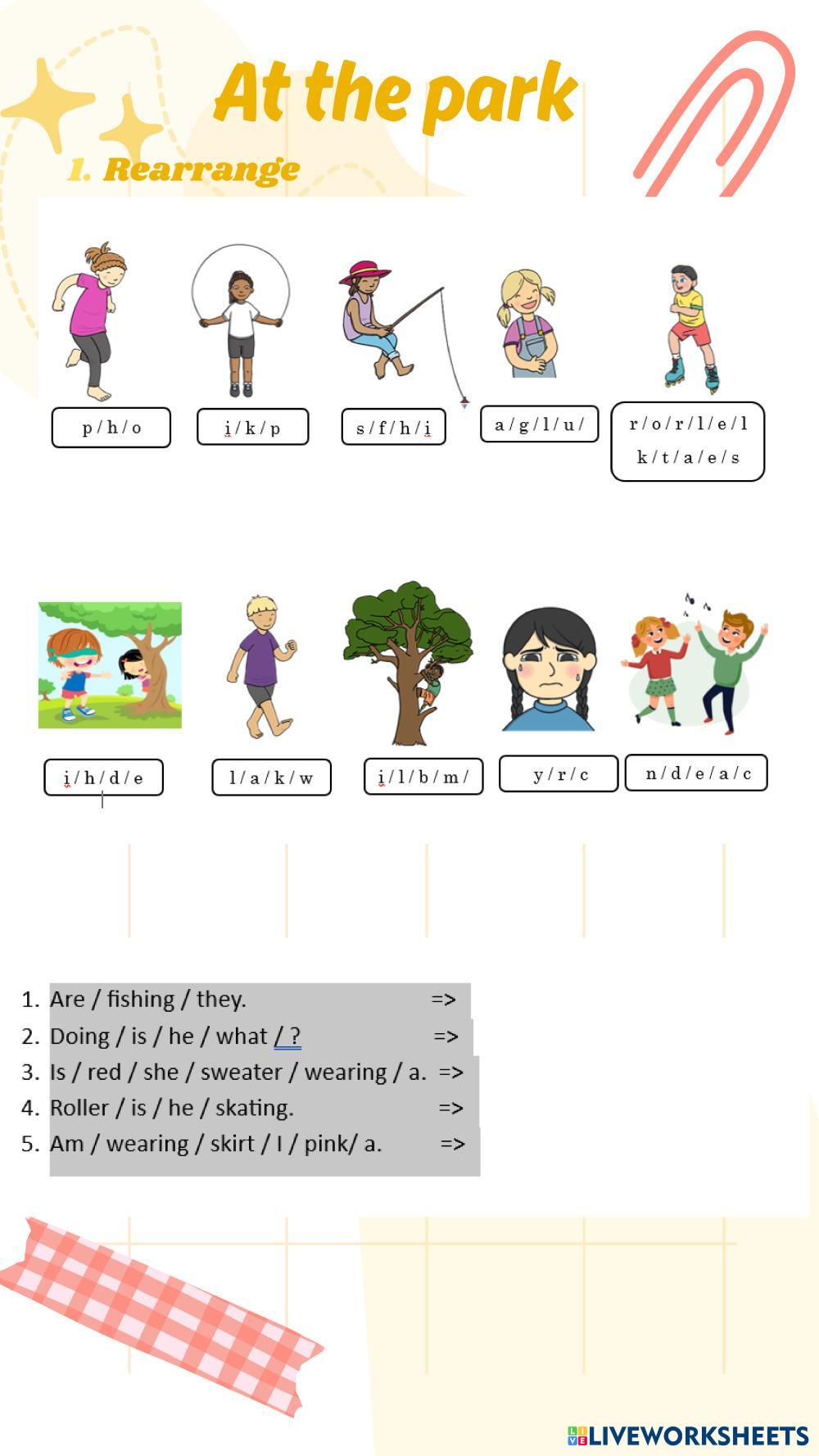 At the park

1. Rearrange

p / h / o

i / k / p

s / f / h / i

a / g / l / u /

r / o / r / l / e / l
k / t / a / e / s

i / h / d / e

l / a / k / w

i / l / b / m /

y / r / c

n / d / e / a / c

1. Are / fishing / they. =>
2. Doing / is / he / what / ? =>
3. Is / red / she / sweater / wearing / a. =>
4. Roller / is / he / skating. =>
5. Am / wearing / skirt / I / pink/ a. =>

LIVEWORKSHEETS